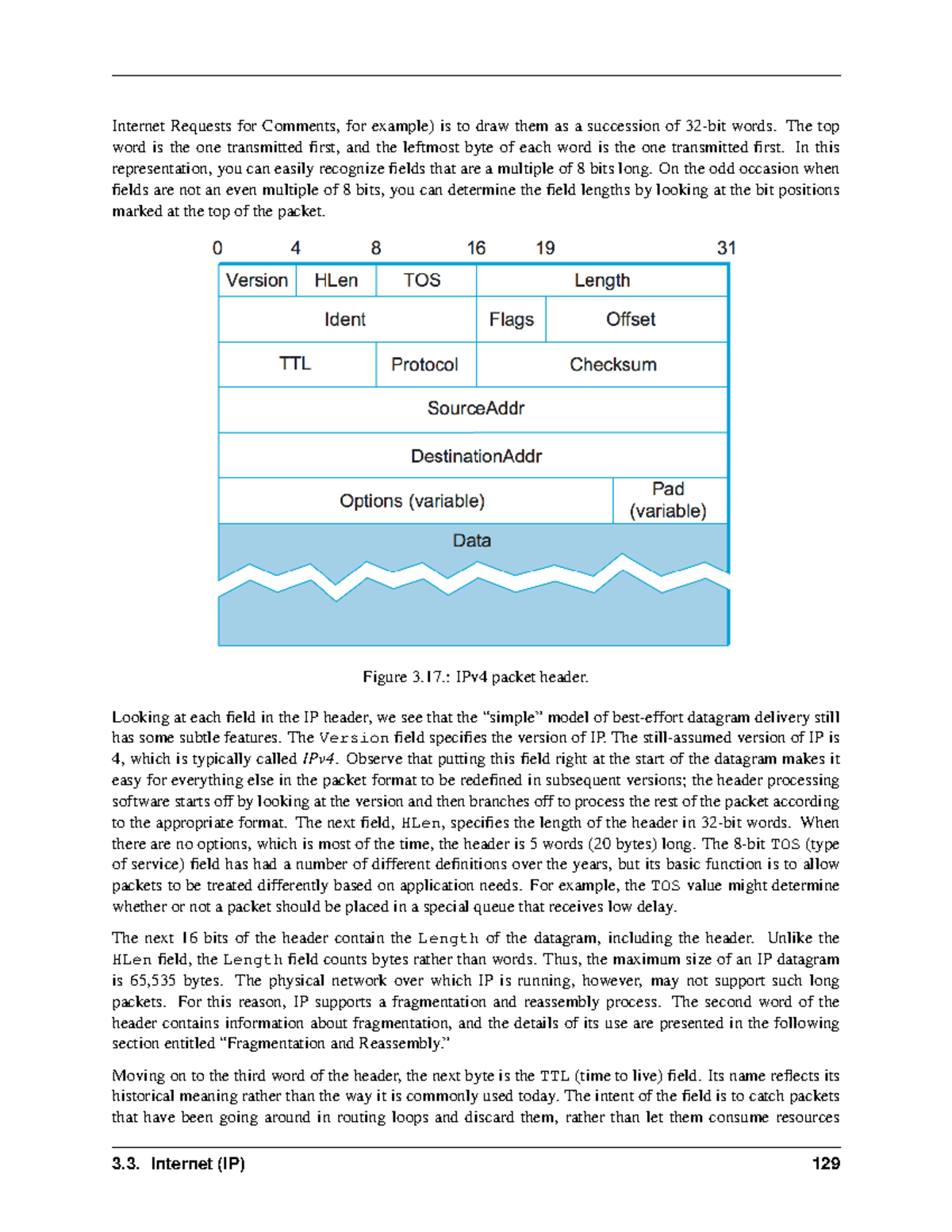 Internet Requests for Comments, for example) is to draw them as a succession of 32-bit words. The top word is the one transmitted first, and the leftmost byte of each word is the one transmitted first. In this representation, you can easily recognize fields that are a multiple of 8 bits long. On the odd occasion when fields are not an even multiple of 8 bits, you can determine the field lengths by looking at the bit positions marked at the top of the packet.

0 4 8 16 19 31

Version
HLen
TOS
Length
Ident
Flags
Offset
TTL
Protocol
Checksum
SourceAddr
DestinationAddr
Options (variable)
Pad (variable)
Data

Figure 3.17.: IPv4 packet header.

Looking at each field in the IP header, we see that the "simple" model of best-effort datagram delivery still has some subtle features. The Version field specifies the version of IP. The still-assumed version of IP is 4, which is typically called IPv4. Observe that putting this field right at the start of the datagram makes it easy for everything else in the packet format to be redefined in subsequent versions; the header processing software starts off by looking at the version and then branches off to process the rest of the packet according to the appropriate format. The next field, HLen, specifies the length of the header in 32-bit words. When there are no options, which is most of the time, the header is 5 words (20 bytes) long. The 8-bit TOS (type of service) field has had a number of different definitions over the years, but its basic function is to allow packets to be treated differently based on application needs. For example, the TOS value might determine whether or not a packet should be placed in a special queue that receives low delay.

The next 16 bits of the header contain the Length of the datagram, including the header. Unlike the HLen field, the Length field counts bytes rather than words. Thus, the maximum size of an IP datagram is 65,535 bytes. The physical network over which IP is running, however, may not support such long packets. For this reason, IP supports a fragmentation and reassembly process. The second word of the header contains information about fragmentation, and the details of its use are presented in the following section entitled "Fragmentation and Reassembly."

Moving on to the third word of the header, the next byte is the TTL (time to live) field. Its name reflects its historical meaning rather than the way it is commonly used today. The intent of the field is to catch packets that have been going around in routing loops and discard them, rather than let them consume resources

3.3. Internet (IP) 129